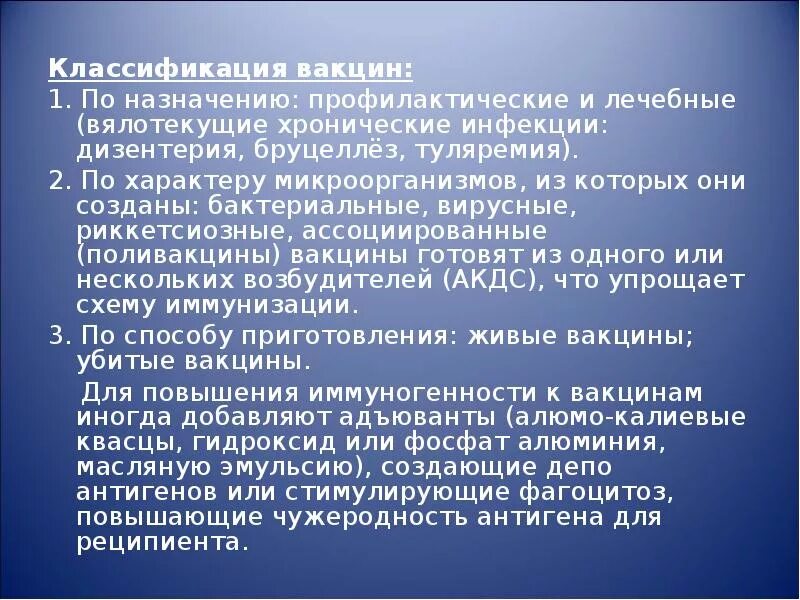 Классификация вакцин:

1. По назначению: профилактические и лечебные (вялотекущие хронические инфекции: дизентерия, бруцеллёз, туляремия).

2. По характеру микроорганизмов, из которых они созданы: бактериальные, вирусные, риккетсиозные, ассоциированные (поливакцины) вакцины готовят из одного или нескольких возбудителей (АКДС), что упрощает схему иммунизации.

3. По способу приготовления: живые вакцины; убитые вакцины.

Для повышения иммуногенности к вакцинам иногда добавляют адъюванты (алюмо-калиевые квасцы, гидроксид или фосфат алюминия, масляную эмульсию), создающие депо антигенов или стимулирующие фагоцитоз, повышающие чужеродность антигена для реципиента.